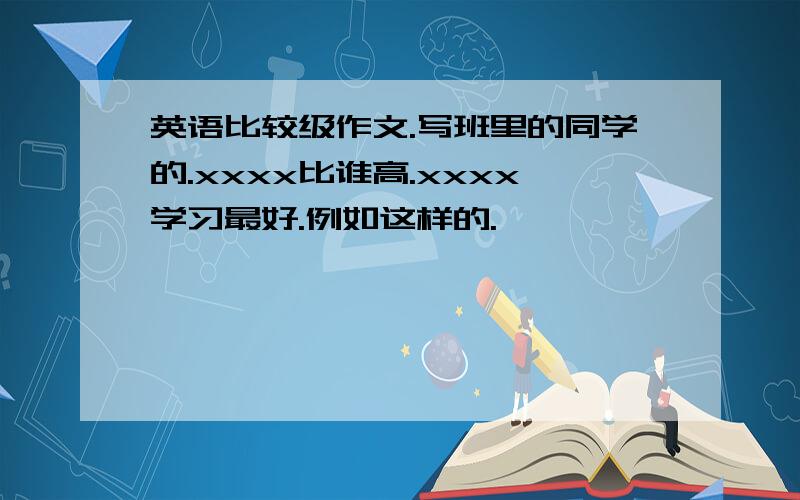 英语比较级作文.写班里的同学的.xxxx比谁高.xxxx学习最好.例如这样的.